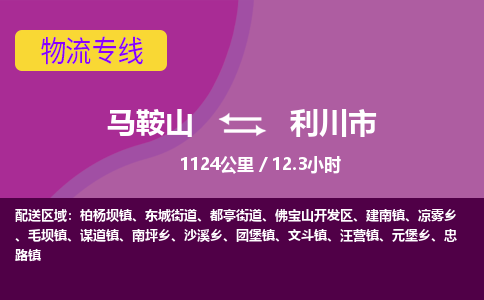 物流专线

马鞍山 利川市

1124公里 / 12.3小时

配送区域：柏杨坝镇、东城街道、都亭街道、佛宝山开发区、建南镇、凉雾乡、毛坝镇、谋道镇、南坪乡、沙溪乡、团堡镇、文斗镇、汪营镇、元堡乡、忠路镇